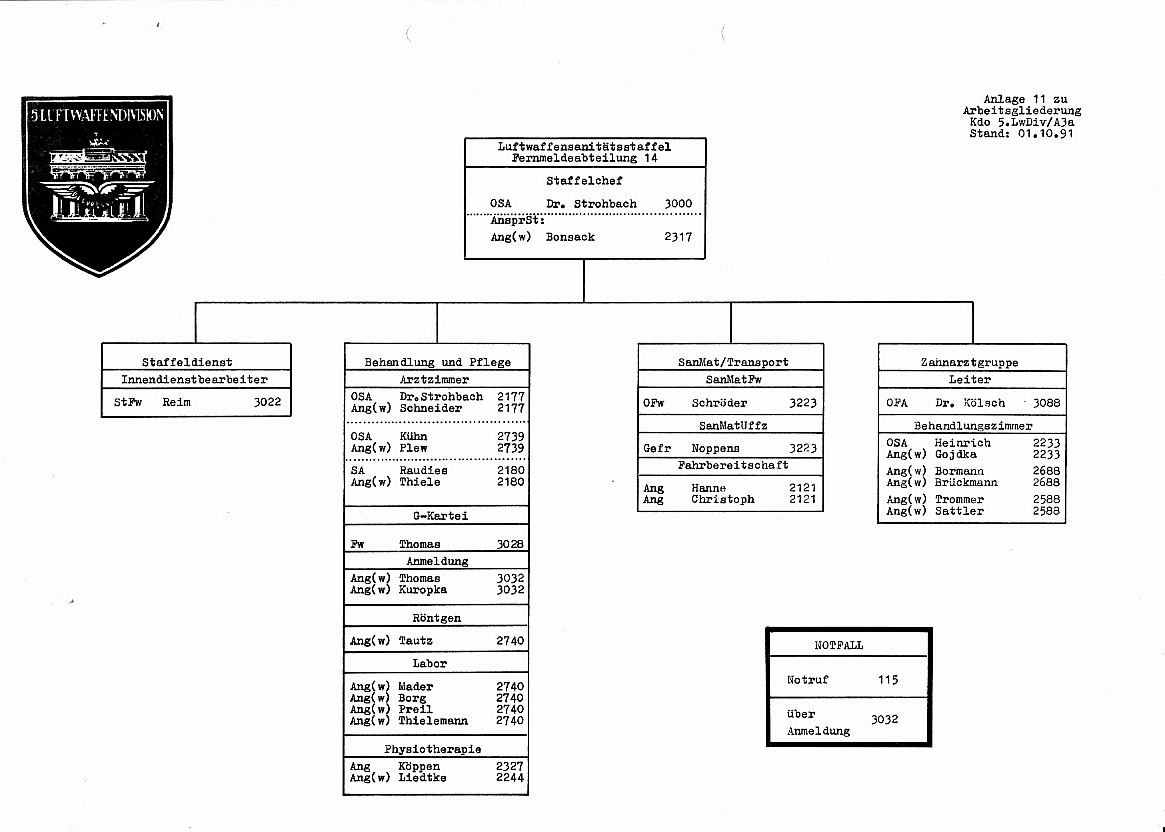 5 LUFTWAFFENDIVISION

Anlage 11 zu Arbeitsgliederung Kdo 5.LwDiv/A3a Stand: 01.10.91

Luftwaffensanitätsstaffel Fernmeldeabteilung 14

Staffelchef

OSA Dr. Strohbach 3000

AnsprSt:

Ang(w) Bonsack 2317

Staffeldienst

Innendienstbearbeiter

StFw Reim 3022

Behandlung und Pflege

Arztzimmer

OSA Dr.Strohbach 2177
Ang(w) Schneider 2177

OSA Kühn 2739
Ang(w) Plew 2739

SA Raudies 2180
Ang(w) Thiele 2180

G-Kartei

Fw Thomas 3028

Anmeldung

Ang(w) Thomas 3032
Ang(w) Kuropka 3032

Röntgen

Ang(w) Tautz 2740

Labor

Ang(w) Mader 2740
Ang(w) Borg 2740
Ang(w) Preil 2740
Ang(w) Thielemann 2740

Physiotherapie

Ang Köppen 2327
Ang(w) Liedtke 2244

SanMat/Transport

SanMatFw

OFw Schröder 3223

SanMatUffz

Gefr Noppens 3223

Fahrbereitschaft

Ang Hanne 2121
Ang Christoph 2121

Zahnarztgruppe

Leiter

OFA Dr. Kölsch 3088

Behandlungszimmer

OSA Heinrich 2233
Ang(w) Gojdka 2233
Ang(w) Bormann 2688
Ang(w) Brückmann 2688
Ang(w) Trommer 2588
Ang(w) Sattler 2588

NOTFALL

Notruf 115

über Anmeldung 3032